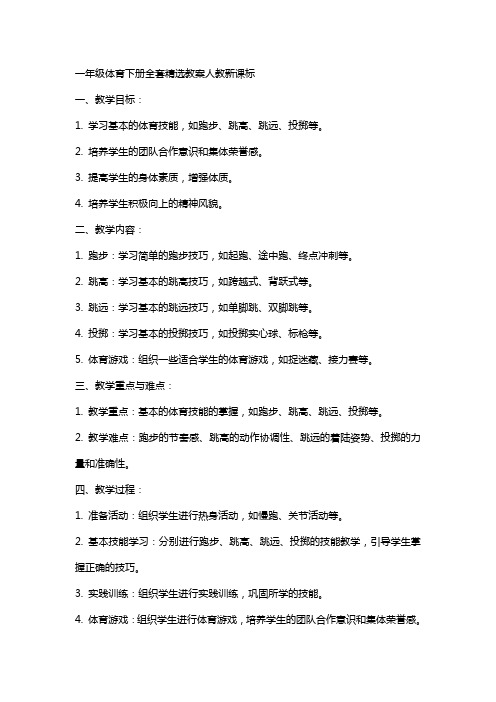 一年级体育下册全套精选教案人教新课标

一、教学目标：

1. 学习基本的体育技能，如跑步、跳高、跳远、投掷等。

2. 培养学生的团队合作意识和集体荣誉感。

3. 提高学生的身体素质，增强体质。

4. 培养学生积极向上的精神风貌。

二、教学内容：

1. 跑步：学习简单的跑步技巧，如起跑、途中跑、终点冲刺等。

2. 跳高：学习基本的跳高技巧，如跨越式、背跃式等。

3. 跳远：学习基本的跳远技巧，如单脚跳、双脚跳等。

4. 投掷：学习基本的投掷技巧，如投掷实心球、标枪等。

5. 体育游戏：组织一些适合学生的体育游戏，如捉迷藏、接力赛等。

三、教学重点与难点：

1. 教学重点：基本的体育技能的掌握，如跑步、跳高、跳远、投掷等。

2. 教学难点：跑步的节奏感、跳高的动作协调性、跳远的着陆姿势、投掷的力量和准确性。

四、教学过程：

1. 准备活动：组织学生进行热身活动，如慢跑、关节活动等。

2. 基本技能学习：分别进行跑步、跳高、跳远、投掷的技能教学，引导学生掌握正确的技巧。

3. 实践训练：组织学生进行实践训练，巩固所学的技能。

4. 体育游戏：组织学生进行体育游戏，培养学生的团队合作意识和集体荣誉感。